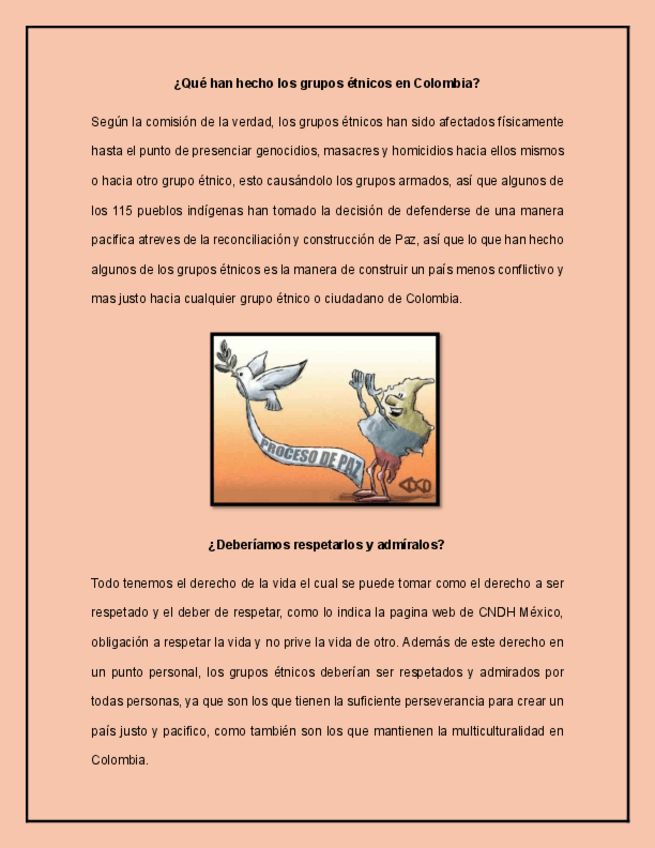 ¿Qué han hecho los grupos étnicos en Colombia?

Según la comisión de la verdad, los grupos étnicos han sido afectados físicamente hasta el punto de presenciar genocidios, masacres y homicidios hacia ellos mismos o hacia otro grupo étnico, esto causándolo los grupos armados, así que algunos de los 115 pueblos indígenas han tomado la decisión de defenderse de una manera pacifica atreves de la reconciliación y construcción de Paz, así que lo que han hecho algunos de los grupos étnicos es la manera de construir un país menos conflictivo y mas justo hacia cualquier grupo étnico o ciudadano de Colombia.

PROCESO DE PAZ

¿Deberíamos respetarlos y admíralos?

Todo tenemos el derecho de la vida el cual se puede tomar como el derecho a ser respetado y el deber de respetar, como lo indica la pagina web de CNDH México, obligación a respetar la vida y no prive la vida de otro. Además de este derecho en un punto personal, los grupos étnicos deberían ser respetados y admirados por todas personas, ya que son los que tienen la suficiente perseverancia para crear un país justo y pacifico, como también son los que mantienen la multiculturalidad en Colombia.